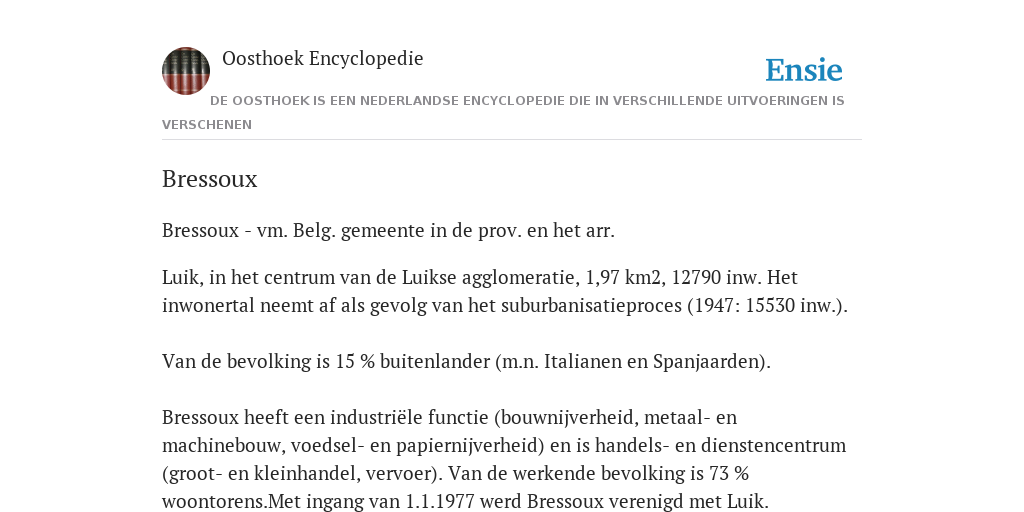 Oosthoek Encyclopedie

Ensie

DE OOSTHOEK IS EEN NEDERLANDSE ENCYCLOPEDIE DIE IN VERSCHILLENDE UITVOERINGEN IS VERSCHENEN

Bressoux

Bressoux - vm. Belg. gemeente in de prov. en het arr.

Luik, in het centrum van de Luikse agglomeratie, 1,97 km2, 12790 inw. Het inwonertal neemt af als gevolg van het suburbanisatieproces (1947: 15530 inw.).

Van de bevolking is 15 % buitenlander (m.n. Italianen en Spanjaarden).

Bressoux heeft een industriële functie (bouwnijverheid, metaal- en machinebouw, voedsel- en papiernijverheid) en is handels- en dienstencentrum (groot- en kleinhandel, vervoer). Van de werkende bevolking is 73 % woontorens.Met ingang van 1.1.1977 werd Bressoux verenigd met Luik.